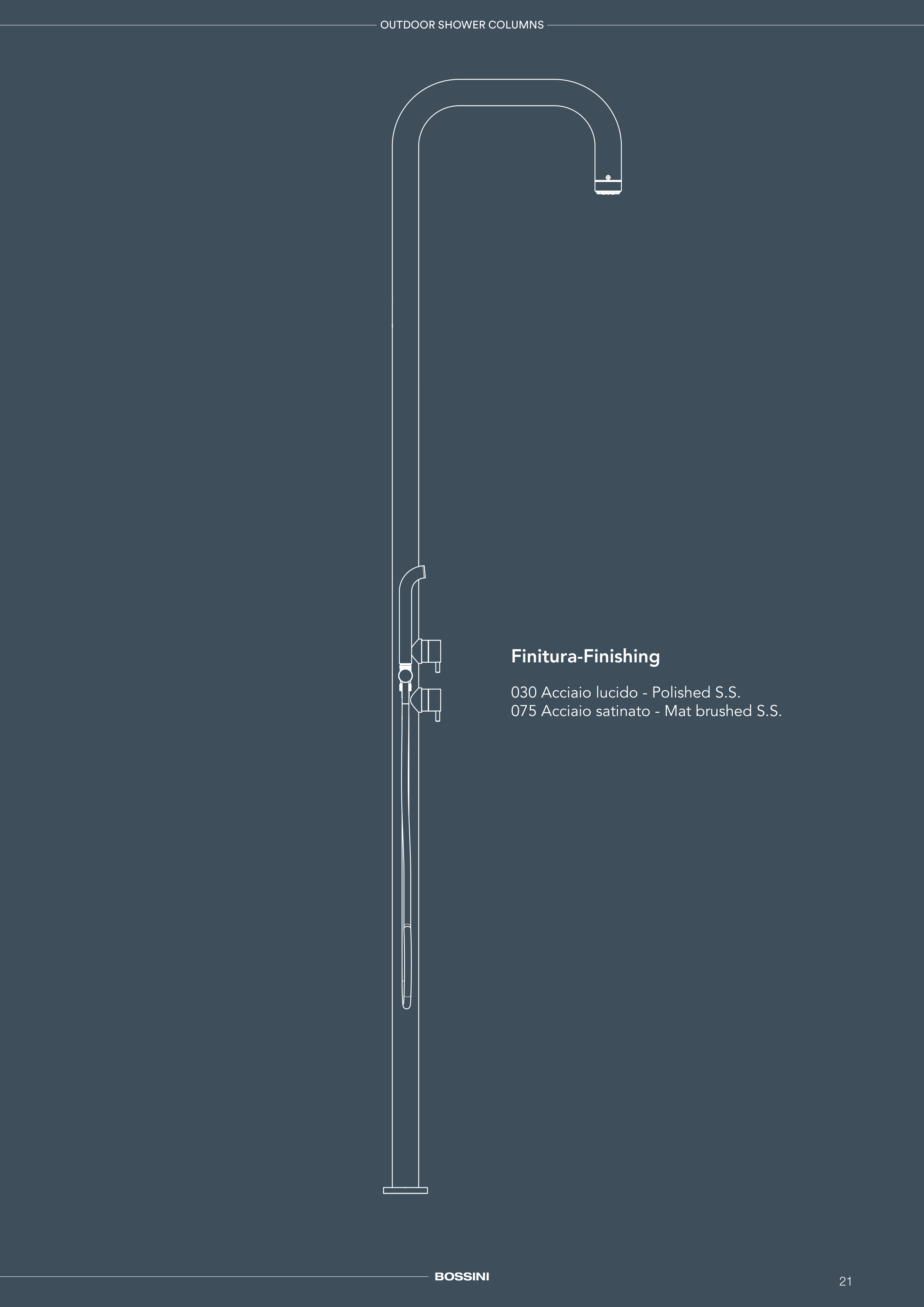 OUTDOOR SHOWER COLUMNS

Finitura-Finishing

030 Acciaio lucido - Polished S.S.
075 Acciaio satinato - Mat brushed S.S.

BOSSINI

21